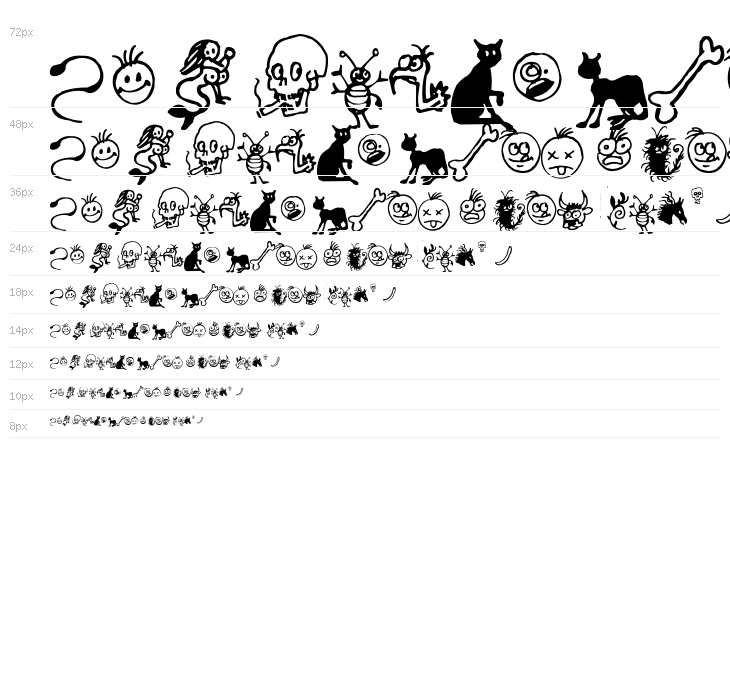 72px

48px

36px

24px

18px

14px

12px

10px

8px